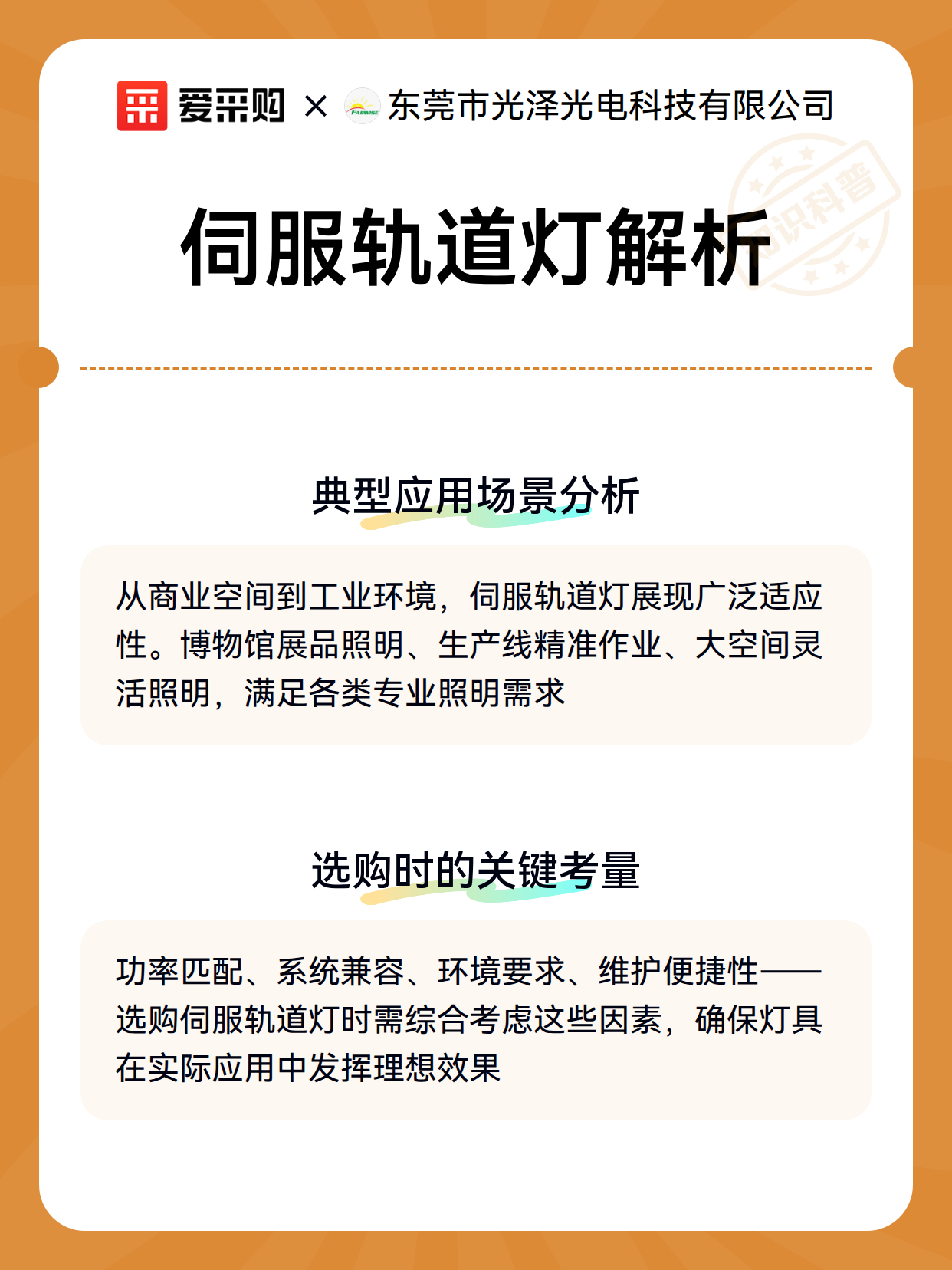 爱采购 × FARWISE 东莞市光泽光电科技有限公司

知识科普

伺服轨道灯解析

典型应用场景分析

从商业空间到工业环境，伺服轨道灯展现广泛适应性。博物馆展品照明、生产线精准作业、大空间灵活照明，满足各类专业照明需求

选购时的关键考量

功率匹配、系统兼容、环境要求、维护便捷性——选购伺服轨道灯时需综合考虑这些因素，确保灯具在实际应用中发挥理想效果